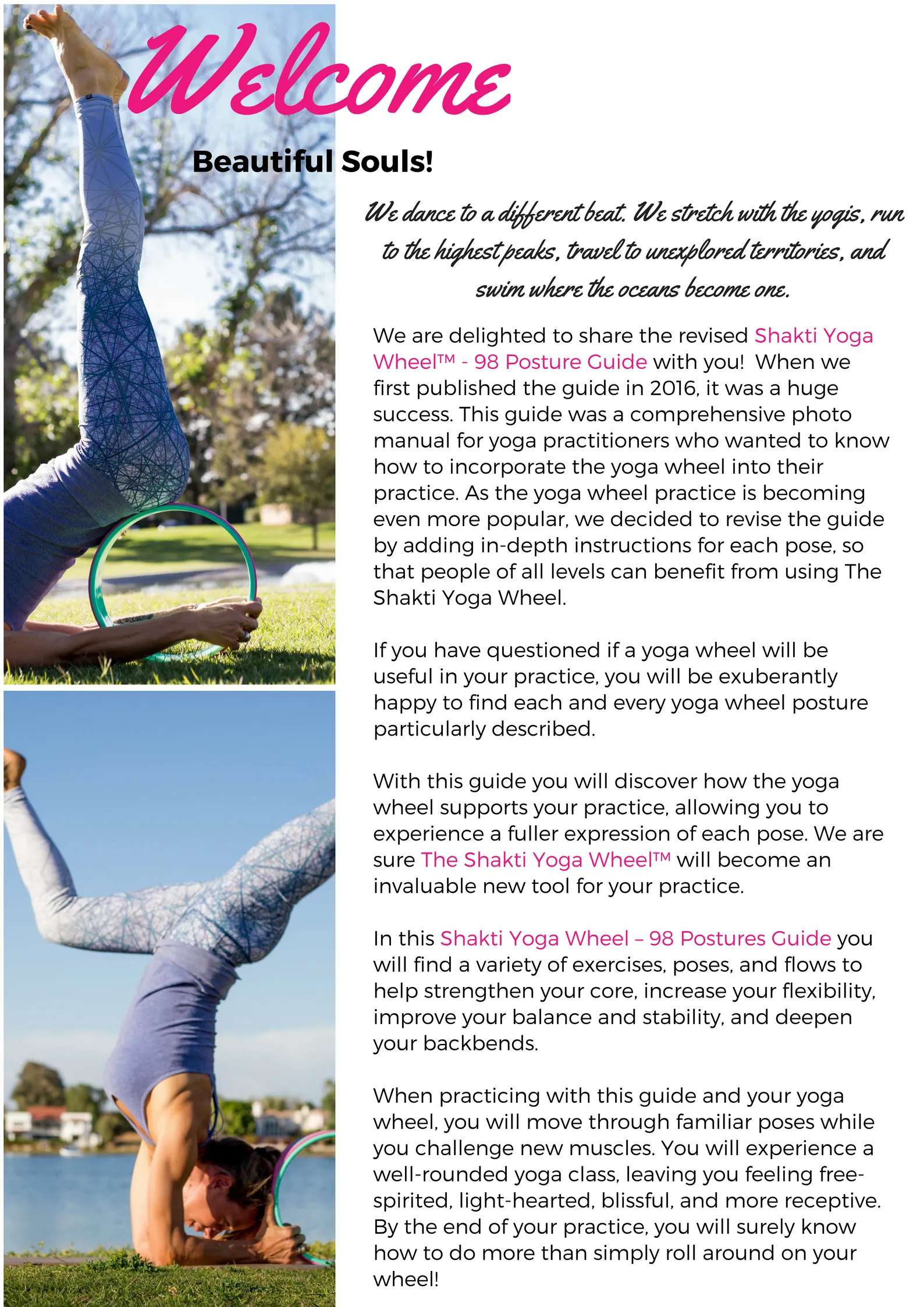 Welcome

Beautiful Souls!

We dance to a different beat. We stretch with the yogis, run to the highest peaks, travel to unexplored territories, and swim where the oceans become one.

We are delighted to share the revised Shakti Yoga Wheel™ - 98 Posture Guide with you! When we first published the guide in 2016, it was a huge success. This guide was a comprehensive photo manual for yoga practitioners who wanted to know how to incorporate the yoga wheel into their practice. As the yoga wheel practice is becoming even more popular, we decided to revise the guide by adding in-depth instructions for each pose, so that people of all levels can benefit from using The Shakti Yoga Wheel.

If you have questioned if a yoga wheel will be useful in your practice, you will be exuberantly happy to find each and every yoga wheel posture particularly described.

With this guide you will discover how the yoga wheel supports your practice, allowing you to experience a fuller expression of each pose. We are sure The Shakti Yoga Wheel™ will become an invaluable new tool for your practice.

In this Shakti Yoga Wheel – 98 Postures Guide you will find a variety of exercises, poses, and flows to help strengthen your core, increase your flexibility, improve your balance and stability, and deepen your backbends.

When practicing with this guide and your yoga wheel, you will move through familiar poses while you challenge new muscles. You will experience a well-rounded yoga class, leaving you feeling free-spirited, light-hearted, blissful, and more receptive. By the end of your practice, you will surely know how to do more than simply roll around on your wheel!